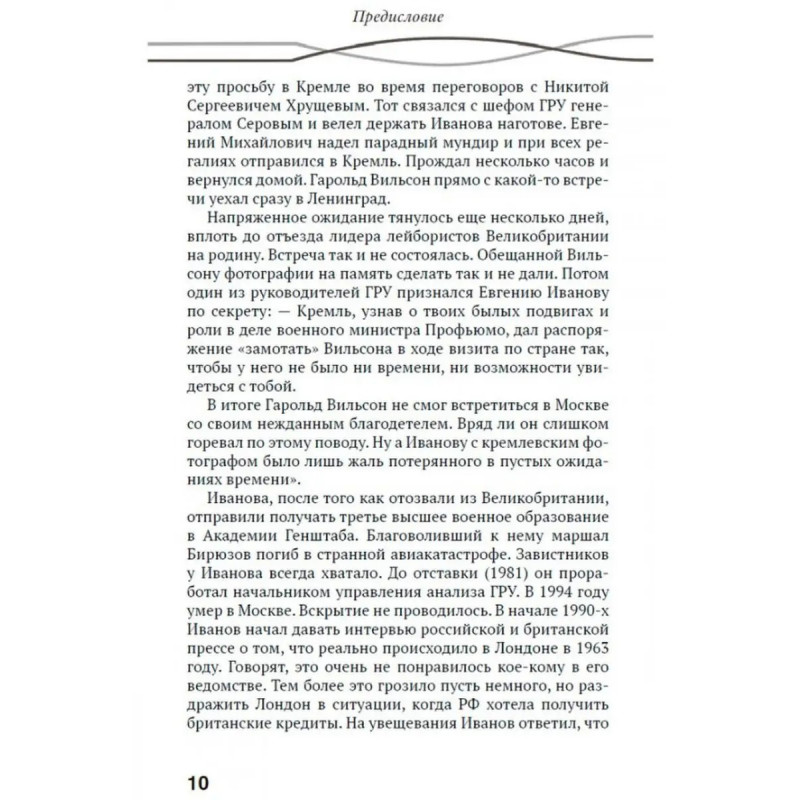 Предисловие

эту просьбу в Кремле во время переговоров с Никитой Сергеевичем Хрущевым. Тот связался с шефом ГРУ генералом Серовым и велел держать Иванова наготове. Евгений Михайлович надел парадный мундир и при всех регалиях отправился в Кремль. Прождал несколько часов и вернулся домой. Гарольд Вильсон прямо с какой-то встречи уехал сразу в Ленинград.

Напряженное ожидание тянулось еще несколько дней, вплоть до отъезда лидера лейбористов Великобритании на родину. Встреча так и не состоялась. Обещанной Вильсону фотографии на память сделать так и не дали. Потом один из руководителей ГРУ признался Евгению Иванову по секрету: — Кремль, узнав о твоих былых подвигах и роли в деле военного министра Профьюмо, дал распоряжение «замотать» Вильсона в ходе визита по стране так, чтобы у него не было ни времени, ни возможности увидеться с тобой.

В итоге Гарольд Вильсон не смог встретиться в Москве со своим нежданным благодетелем. Вряд ли он слишком горевал по этому поводу. Ну а Иванову с кремлевским фотографом было лишь жаль потерянного в пустых ожиданиях времени».

Иванова, после того как отозвали из Великобритании, отправили получать третье высшее военное образование в Академии Генштаба. Благоволивший к нему маршал Бирюзов погиб в странной авиакатастрофе. Завистников у Иванова всегда хватало. До отставки (1981) он проработал начальником управления анализа ГРУ. В 1994 году умер в Москве. Вскрытие не проводилось. В начале 1990-х Иванов начал давать интервью российской и британской прессе о том, что реально происходило в Лондоне в 1963 году. Говорят, это очень не понравилось кое-кому в его ведомстве. Тем более это грозило пусть немного, но раздражить Лондон в ситуации, когда РФ хотела получить британские кредиты. На увещевания Иванов ответил, что

10